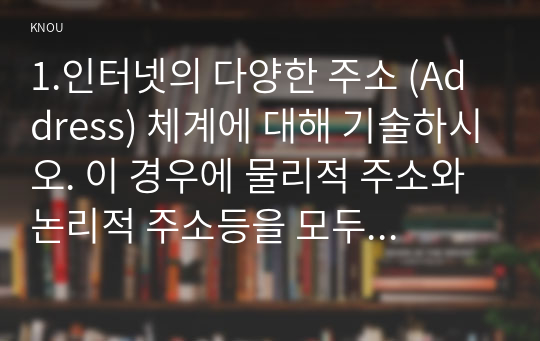 KNOU

1.인터넷의 다양한 주소 (Address) 체계에 대해 기술하시오. 이 경우에 물리적 주소와 논리적 주소등을 모두...